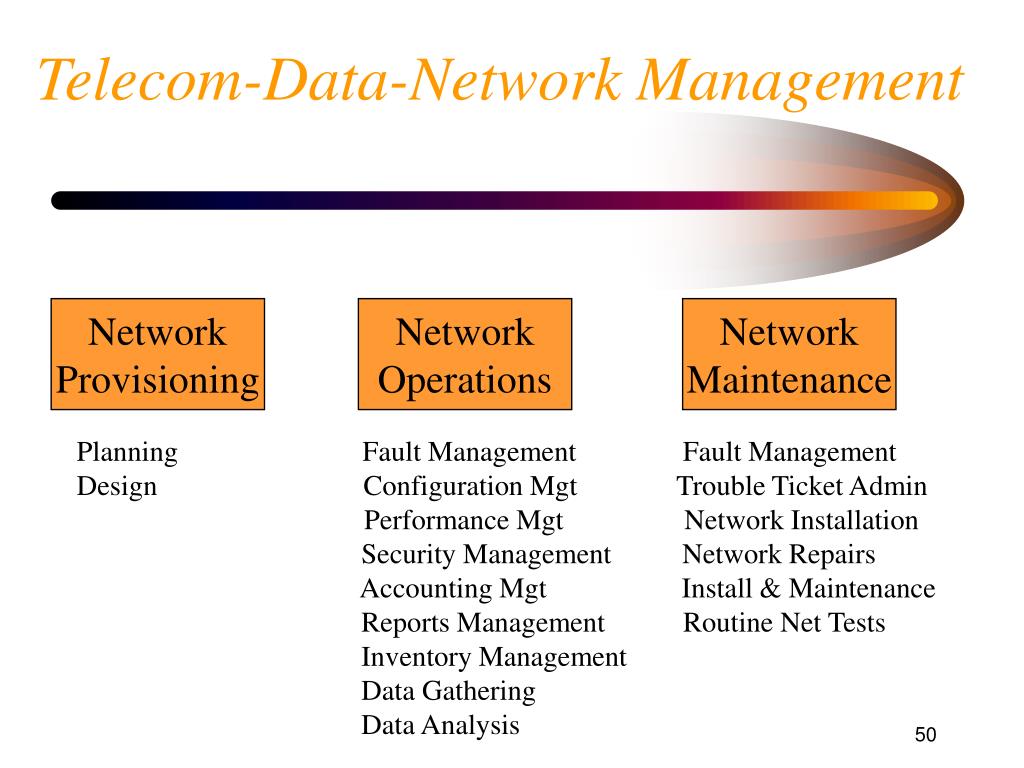 Telecom-Data-Network Management

Network Provisioning

Planning
Design

Network Operations

Fault Management
Configuration Mgt
Performance Mgt
Security Management
Accounting Mgt
Reports Management
Inventory Management
Data Gathering
Data Analysis

Network Maintenance

Fault Management
Trouble Ticket Admin
Network Installation
Network Repairs
Install & Maintenance
Routine Net Tests

50